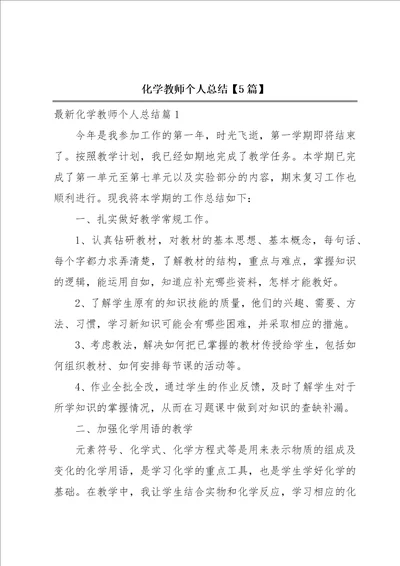 化学教师个人总结【5篇】

最新化学教师个人总结篇1

今年是我参加工作的第一年，时光飞逝，第一学期即将结束了。按照教学计划，我已经如期地完成了教学任务。本学期已完成了第一单元至第七单元以及实验部分的内容，期末复习工作也顺利进行。现我将本学期的工作总结如下：

一、扎实做好教学常规工作。

1、认真钻研教材，对教材的基本思想、基本概念，每句话、每个字都力求弄清楚，了解教材的结构，重点与难点，掌握知识的逻辑，能运用自如，知道应补充哪些资料，怎样才能教好。

2、了解学生原有的知识技能的质量，他们的兴趣、需要、方法、习惯，学习新知识可能会有哪些困难，并采取相应的措施。

3、考虑教法，解决如何把已掌握的教材传授给学生，包括如何组织教材、如何安排每节课的活动等。

4、作业全批全改，通过学生的作业反馈，及时了解学生对于所学知识的掌握情况，从而在习题课中做到对知识的查缺补漏。

二、加强化学用语的教学

元素符号、化学式、化学方程式等是用来表示物质的组成及变化的化学用语，是学习化学的重点工具，也是学生学好化学的基础。在教学中，我让学生结合实物和化学反应，学习相应的化